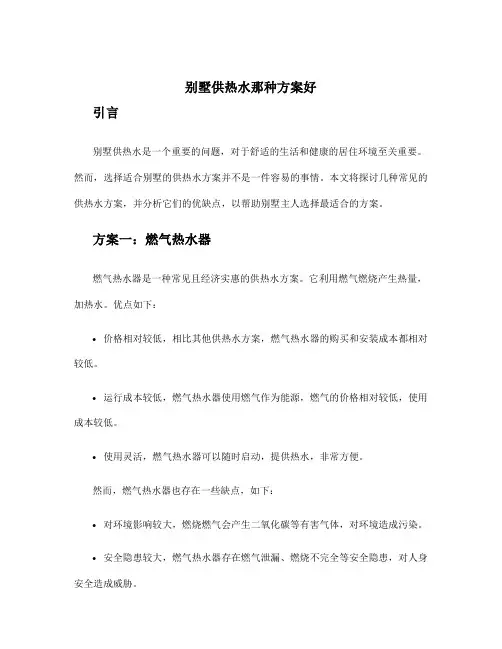 别墅供热水那种方案好

引言

别墅供热水是一个重要的问题，对于舒适的生活和健康的居住环境至关重要。然而，选择适合别墅的供热水方案并不是一件容易的事情。本文将探讨几种常见的供热水方案，并分析它们的优缺点，以帮助别墅主人选择最适合的方案。

方案一：燃气热水器

燃气热水器是一种常见且经济实惠的供热水方案。它利用燃气燃烧产生热量，加热水。优点如下：

• 价格相对较低，相比其他供热水方案，燃气热水器的购买和安装成本都相对较低。

• 运行成本较低，燃气热水器使用燃气作为能源，燃气的价格相对较低，使用成本较低。

• 使用灵活，燃气热水器可以随时启动，提供热水，非常方便。

然而，燃气热水器也存在一些缺点，如下：

• 对环境影响较大，燃烧燃气会产生二氧化碳等有害气体，对环境造成污染。

• 安全隐患较大，燃气热水器存在燃气泄漏、燃烧不完全等安全隐患，对人身安全造成威胁。